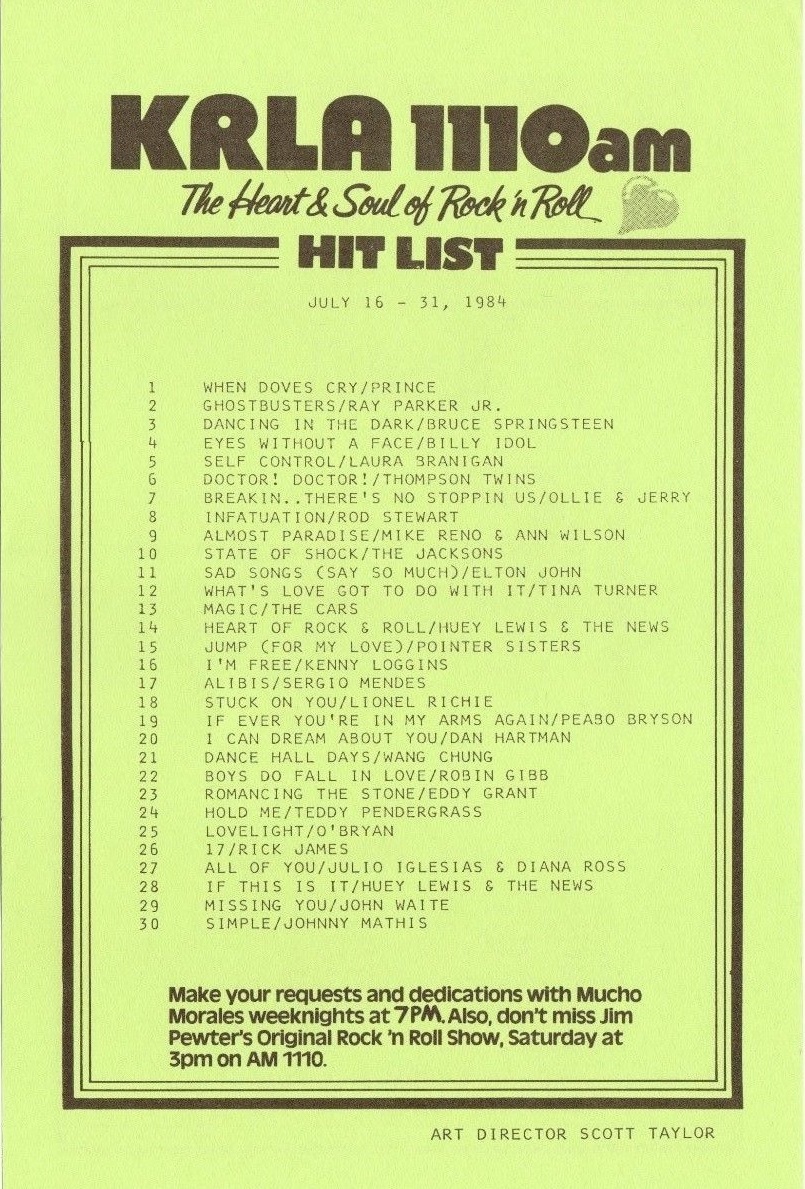 KRLA 1110am
The Heart & Soul of Rock 'n Roll

HIT LIST

JULY 16 - 31, 1984

1 WHEN DOVES CRY/PRINCE
2 GHOSTBUSTERS/RAY PARKER JR.
3 DANCING IN THE DARK/BRUCE SPRINGSTEEN
4 EYES WITHOUT A FACE/BILLY IDOL
5 SELF CONTROL/LAURA BRANIGAN
6 DOCTOR! DOCTOR!/THOMPSON TWINS
7 BREAKIN..THERE'S NO STOPPIN US/OLLIE & JERRY
8 INFATUATION/ROD STEWART
9 ALMOST PARADISE/MIKE RENO & ANN WILSON
10 STATE OF SHOCK/THE JACKSONS
11 SAD SONGS (SAY SO MUCH)/ELTON JOHN
12 WHAT'S LOVE GOT TO DO WITH IT/TINA TURNER
13 MAGIC/THE CARS
14 HEART OF ROCK & ROLL/HUEY LEWIS & THE NEWS
15 JUMP (FOR MY LOVE)/POINTER SISTERS
16 I'M FREE/KENNY LOGGINS
17 ALIBIS/SERGIO MENDES
18 STUCK ON YOU/LIONEL RICHIE
19 IF EVER YOU'RE IN MY ARMS AGAIN/PEABO BRYSON
20 I CAN DREAM ABOUT YOU/DAN HARTMAN
21 DANCE HALL DAYS/WANG CHUNG
22 BOYS DO FALL IN LOVE/ROBIN GIBB
23 ROMANCING THE STONE/EDDY GRANT
24 HOLD ME/TEDDY PENDERGRASS
25 LOVELIGHT/O'BRYAN
26 17/RICK JAMES
27 ALL OF YOU/JULIO IGLESIAS & DIANA ROSS
28 IF THIS IS IT/HUEY LEWIS & THE NEWS
29 MISSING YOU/JOHN WAITE
30 SIMPLE/JOHNNY MATHIS

Make your requests and dedications with Mucho Morales weeknights at 7PM. Also, don't miss Jim Pewter's Original Rock 'n Roll Show, Saturday at 3pm on AM 1110.

ART DIRECTOR SCOTT TAYLOR